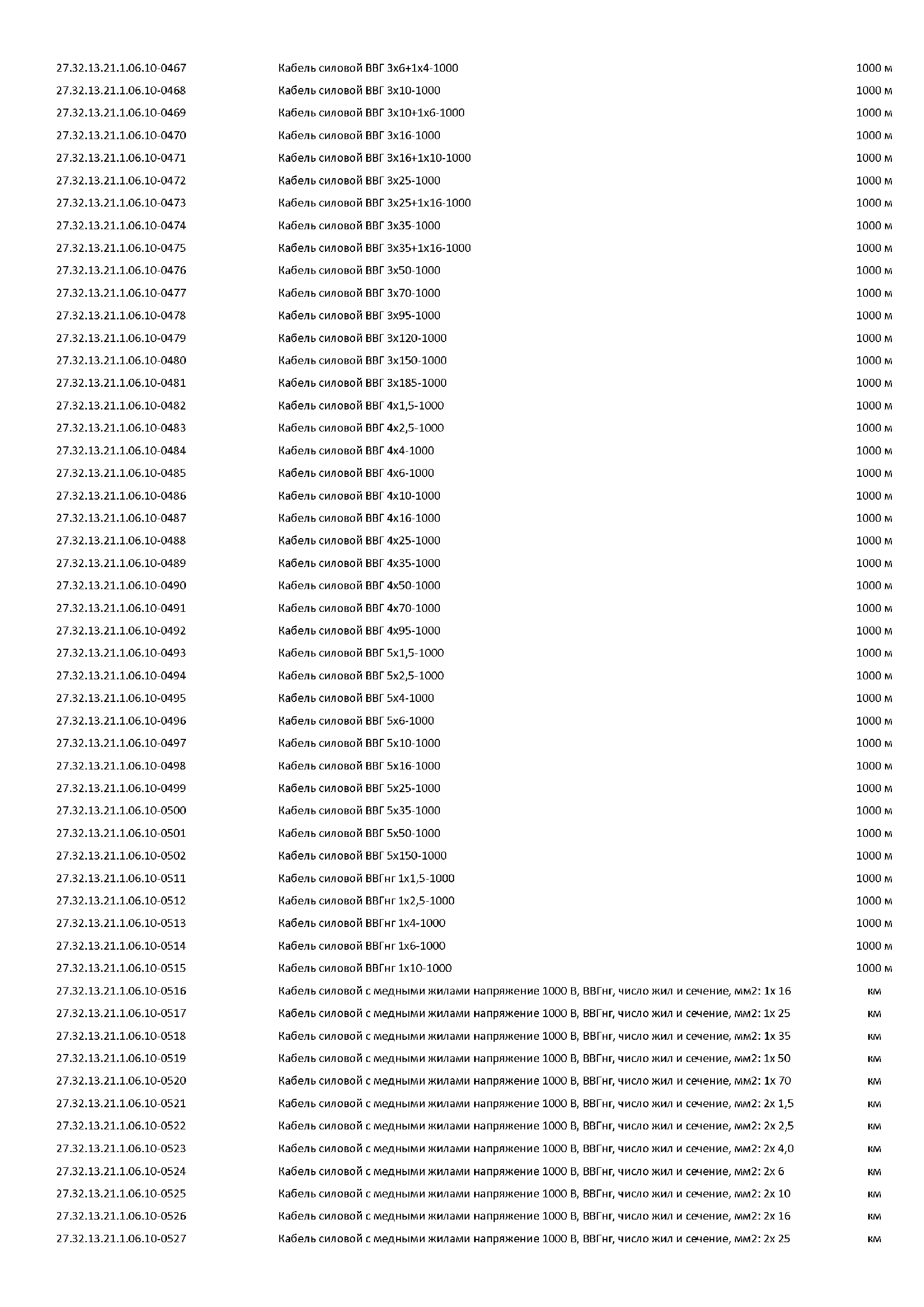 | | | |
|---|---|---|
| 27.32.13.21.1.06.10-0467 | Кабель силовой ВВГ 3х6+1х4-1000 | 1000 м |
| 27.32.13.21.1.06.10-0468 | Кабель силовой ВВГ 3х10-1000 | 1000 м |
| 27.32.13.21.1.06.10-0469 | Кабель силовой ВВГ 3х10+1х6-1000 | 1000 м |
| 27.32.13.21.1.06.10-0470 | Кабель силовой ВВГ 3х16-1000 | 1000 м |
| 27.32.13.21.1.06.10-0471 | Кабель силовой ВВГ 3х16+1х10-1000 | 1000 м |
| 27.32.13.21.1.06.10-0472 | Кабель силовой ВВГ 3х25-1000 | 1000 м |
| 27.32.13.21.1.06.10-0473 | Кабель силовой ВВГ 3х25+1х16-1000 | 1000 м |
| 27.32.13.21.1.06.10-0474 | Кабель силовой ВВГ 3х35-1000 | 1000 м |
| 27.32.13.21.1.06.10-0475 | Кабель силовой ВВГ 3х35+1х16-1000 | 1000 м |
| 27.32.13.21.1.06.10-0476 | Кабель силовой ВВГ 3х50-1000 | 1000 м |
| 27.32.13.21.1.06.10-0477 | Кабель силовой ВВГ 3х70-1000 | 1000 м |
| 27.32.13.21.1.06.10-0478 | Кабель силовой ВВГ 3х95-1000 | 1000 м |
| 27.32.13.21.1.06.10-0479 | Кабель силовой ВВГ 3х120-1000 | 1000 м |
| 27.32.13.21.1.06.10-0480 | Кабель силовой ВВГ 3х150-1000 | 1000 м |
| 27.32.13.21.1.06.10-0481 | Кабель силовой ВВГ 3х185-1000 | 1000 м |
| 27.32.13.21.1.06.10-0482 | Кабель силовой ВВГ 4х1,5-1000 | 1000 м |
| 27.32.13.21.1.06.10-0483 | Кабель силовой ВВГ 4х2,5-1000 | 1000 м |
| 27.32.13.21.1.06.10-0484 | Кабель силовой ВВГ 4х4-1000 | 1000 м |
| 27.32.13.21.1.06.10-0485 | Кабель силовой ВВГ 4х6-1000 | 1000 м |
| 27.32.13.21.1.06.10-0486 | Кабель силовой ВВГ 4х10-1000 | 1000 м |
| 27.32.13.21.1.06.10-0487 | Кабель силовой ВВГ 4х16-1000 | 1000 м |
| 27.32.13.21.1.06.10-0488 | Кабель силовой ВВГ 4х25-1000 | 1000 м |
| 27.32.13.21.1.06.10-0489 | Кабель силовой ВВГ 4х35-1000 | 1000 м |
| 27.32.13.21.1.06.10-0490 | Кабель силовой ВВГ 4х50-1000 | 1000 м |
| 27.32.13.21.1.06.10-0491 | Кабель силовой ВВГ 4х70-1000 | 1000 м |
| 27.32.13.21.1.06.10-0492 | Кабель силовой ВВГ 4х95-1000 | 1000 м |
| 27.32.13.21.1.06.10-0493 | Кабель силовой ВВГ 5х1,5-1000 | 1000 м |
| 27.32.13.21.1.06.10-0494 | Кабель силовой ВВГ 5х2,5-1000 | 1000 м |
| 27.32.13.21.1.06.10-0495 | Кабель силовой ВВГ 5х4-1000 | 1000 м |
| 27.32.13.21.1.06.10-0496 | Кабель силовой ВВГ 5х6-1000 | 1000 м |
| 27.32.13.21.1.06.10-0497 | Кабель силовой ВВГ 5х10-1000 | 1000 м |
| 27.32.13.21.1.06.10-0498 | Кабель силовой ВВГ 5х16-1000 | 1000 м |
| 27.32.13.21.1.06.10-0499 | Кабель силовой ВВГ 5х25-1000 | 1000 м |
| 27.32.13.21.1.06.10-0500 | Кабель силовой ВВГ 5х35-1000 | 1000 м |
| 27.32.13.21.1.06.10-0501 | Кабель силовой ВВГ 5х50-1000 | 1000 м |
| 27.32.13.21.1.06.10-0502 | Кабель силовой ВВГ 5х150-1000 | 1000 м |
| 27.32.13.21.1.06.10-0511 | Кабель силовой ВВГнг 1х1,5-1000 | 1000 м |
| 27.32.13.21.1.06.10-0512 | Кабель силовой ВВГнг 1х2,5-1000 | 1000 м |
| 27.32.13.21.1.06.10-0513 | Кабель силовой ВВГнг 1х4-1000 | 1000 м |
| 27.32.13.21.1.06.10-0514 | Кабель силовой ВВГнг 1х6-1000 | 1000 м |
| 27.32.13.21.1.06.10-0515 | Кабель силовой ВВГнг 1х10-1000 | 1000 м |
| 27.32.13.21.1.06.10-0516 | Кабель силовой с медными жилами напряжение 1000 В, ВВГнг, число жил и сечение, мм2: 1х 16 | км |
| 27.32.13.21.1.06.10-0517 | Кабель силовой с медными жилами напряжение 1000 В, ВВГнг, число жил и сечение, мм2: 1х 25 | км |
| 27.32.13.21.1.06.10-0518 | Кабель силовой с медными жилами напряжение 1000 В, ВВГнг, число жил и сечение, мм2: 1х 35 | км |
| 27.32.13.21.1.06.10-0519 | Кабель силовой с медными жилами напряжение 1000 В, ВВГнг, число жил и сечение, мм2: 1х 50 | км |
| 27.32.13.21.1.06.10-0520 | Кабель силовой с медными жилами напряжение 1000 В, ВВГнг, число жил и сечение, мм2: 1х 70 | км |
| 27.32.13.21.1.06.10-0521 | Кабель силовой с медными жилами напряжение 1000 В, ВВГнг, число жил и сечение, мм2: 2х 1,5 | км |
| 27.32.13.21.1.06.10-0522 | Кабель силовой с медными жилами напряжение 1000 В, ВВГнг, число жил и сечение, мм2: 2х 2,5 | км |
| 27.32.13.21.1.06.10-0523 | Кабель силовой с медными жилами напряжение 1000 В, ВВГнг, число жил и сечение, мм2: 2х 4,0 | км |
| 27.32.13.21.1.06.10-0524 | Кабель силовой с медными жилами напряжение 1000 В, ВВГнг, число жил и сечение, мм2: 2х 6 | км |
| 27.32.13.21.1.06.10-0525 | Кабель силовой с медными жилами напряжение 1000 В, ВВГнг, число жил и сечение, мм2: 2х 10 | км |
| 27.32.13.21.1.06.10-0526 | Кабель силовой с медными жилами напряжение 1000 В, ВВГнг, число жил и сечение, мм2: 2х 16 | км |
| 27.32.13.21.1.06.10-0527 | Кабель силовой с медными жилами напряжение 1000 В, ВВГнг, число жил и сечение, мм2: 2х 25 | км |